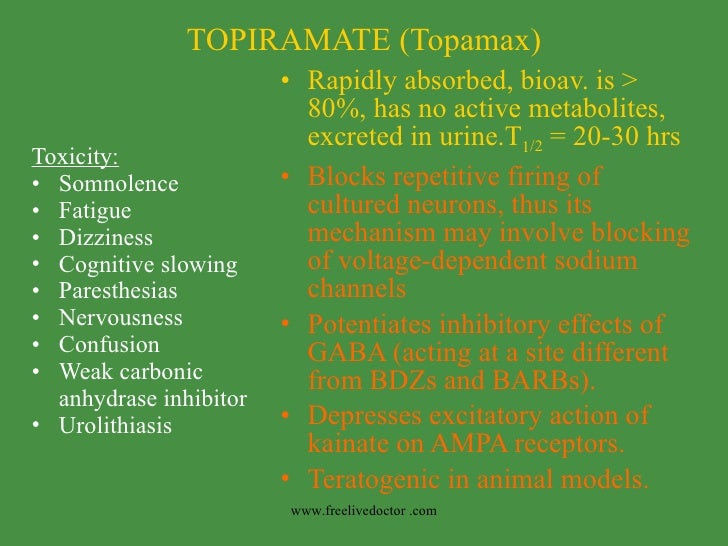 TOPIRAMATE (Topamax)

Toxicity:
• Somnolence
• Fatigue
• Dizziness
• Cognitive slowing
• Paresthesias
• Nervousness
• Confusion
• Weak carbonic anhydrase inhibitor
• Urolithiasis

• Rapidly absorbed, bioav. is > 80%, has no active metabolites, excreted in urine.$T_{1/2}$ = 20-30 hrs
• Blocks repetitive firing of cultured neurons, thus its mechanism may involve blocking of voltage-dependent sodium channels
• Potentiates inhibitory effects of GABA (acting at a site different from BDZs and BARBs).
• Depresses excitatory action of kainate on AMPA receptors.
• Teratogenic in animal models.

www.freelivedoctor .com